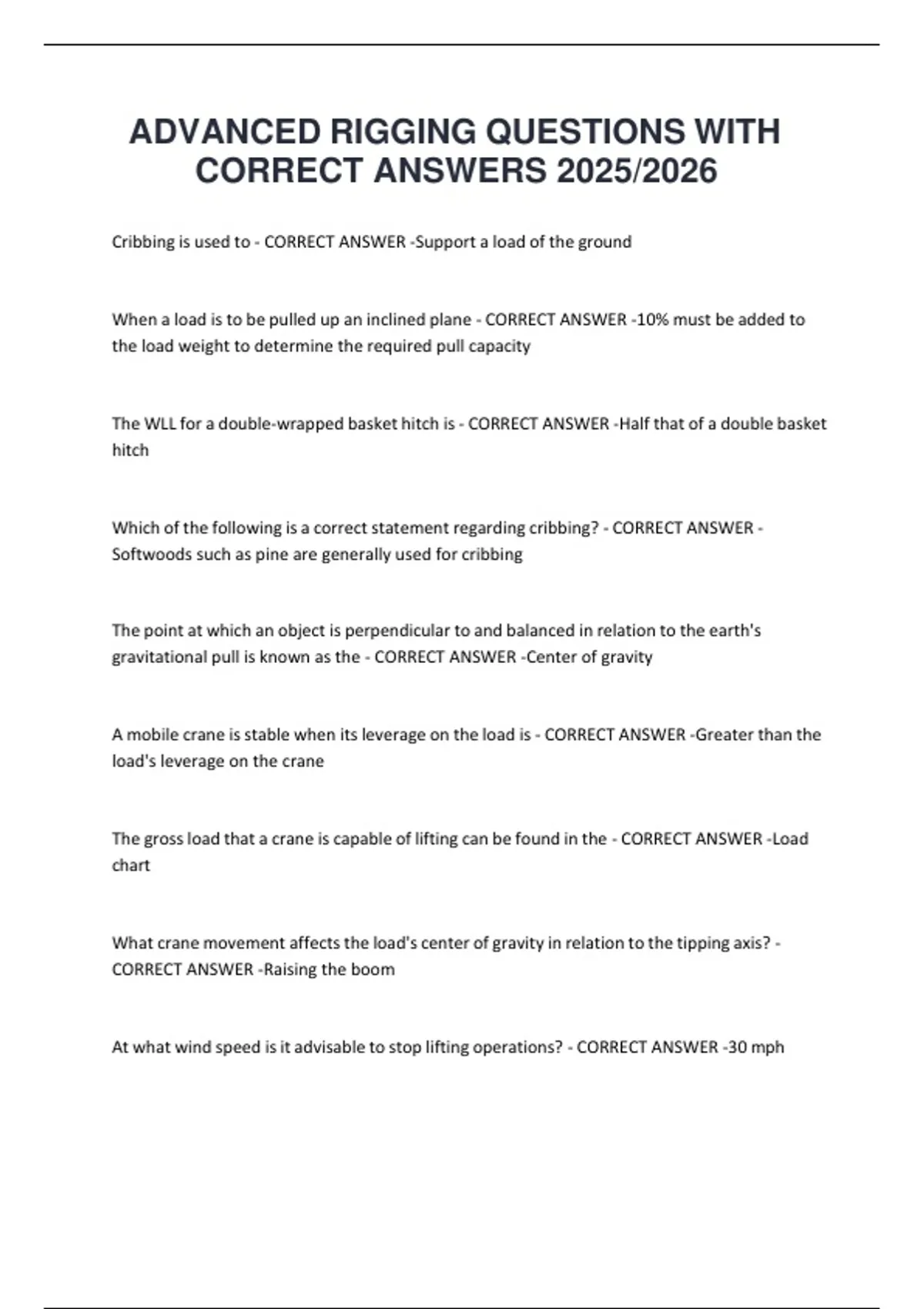 ADVANCED RIGGING QUESTIONS WITH CORRECT ANSWERS 2025/2026

Cribbing is used to - CORRECT ANSWER -Support a load of the ground

When a load is to be pulled up an inclined plane - CORRECT ANSWER -10% must be added to the load weight to determine the required pull capacity

The WLL for a double-wrapped basket hitch is - CORRECT ANSWER -Half that of a double basket hitch

Which of the following is a correct statement regarding cribbing? - CORRECT ANSWER - Softwoods such as pine are generally used for cribbing

The point at which an object is perpendicular to and balanced in relation to the earth's gravitational pull is known as the - CORRECT ANSWER -Center of gravity

A mobile crane is stable when its leverage on the load is - CORRECT ANSWER -Greater than the load's leverage on the crane

The gross load that a crane is capable of lifting can be found in the - CORRECT ANSWER -Load chart

What crane movement affects the load's center of gravity in relation to the tipping axis? - CORRECT ANSWER -Raising the boom

At what wind speed is it advisable to stop lifting operations? - CORRECT ANSWER -30 mph